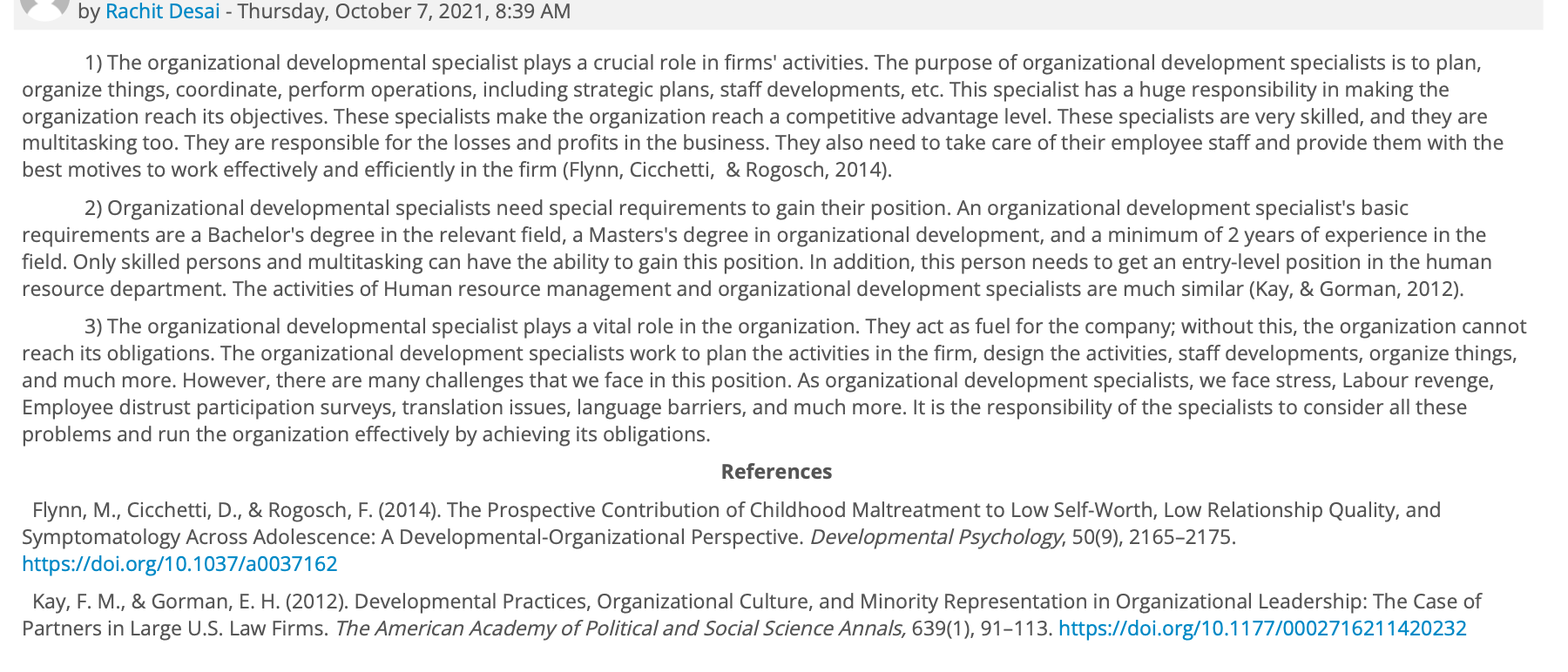 by Rachit Desai - Thursday, October 7, 2021, 8:39 AM

1) The organizational developmental specialist plays a crucial role in firms' activities. The purpose of organizational development specialists is to plan, organize things, coordinate, perform operations, including strategic plans, staff developments, etc. This specialist has a huge responsibility in making the organization reach its objectives. These specialists make the organization reach a competitive advantage level. These specialists are very skilled, and they are multitasking too. They are responsible for the losses and profits in the business. They also need to take care of their employee staff and provide them with the best motives to work effectively and efficiently in the firm (Flynn, Cicchetti,  & Rogosch, 2014).

2) Organizational developmental specialists need special requirements to gain their position. An organizational development specialist's basic requirements are a Bachelor's degree in the relevant field, a Masters's degree in organizational development, and a minimum of 2 years of experience in the field. Only skilled persons and multitasking can have the ability to gain this position. In addition, this person needs to get an entry-level position in the human resource department. The activities of Human resource management and organizational development specialists are much similar (Kay, & Gorman, 2012).

3) The organizational developmental specialist plays a vital role in the organization. They act as fuel for the company; without this, the organization cannot reach its obligations. The organizational development specialists work to plan the activities in the firm, design the activities, staff developments, organize things, and much more. However, there are many challenges that we face in this position. As organizational development specialists, we face stress, Labour revenge, Employee distrust participation surveys, translation issues, language barriers, and much more. It is the responsibility of the specialists to consider all these problems and run the organization effectively by achieving its obligations.

References

Flynn, M., Cicchetti, D., & Rogosch, F. (2014). The Prospective Contribution of Childhood Maltreatment to Low Self-Worth, Low Relationship Quality, and Symptomatology Across Adolescence: A Developmental-Organizational Perspective. Developmental Psychology, 50(9), 2165–2175. https://doi.org/10.1037/a0037162

Kay, F. M., & Gorman, E. H. (2012). Developmental Practices, Organizational Culture, and Minority Representation in Organizational Leadership: The Case of Partners in Large U.S. Law Firms. The American Academy of Political and Social Science Annals, 639(1), 91–113. https://doi.org/10.1177/0002716211420232